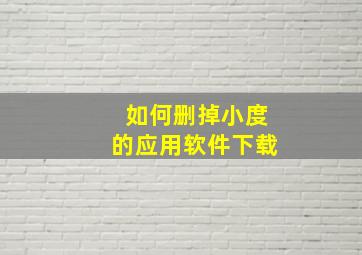 如何删掉小度
的应用软件下载